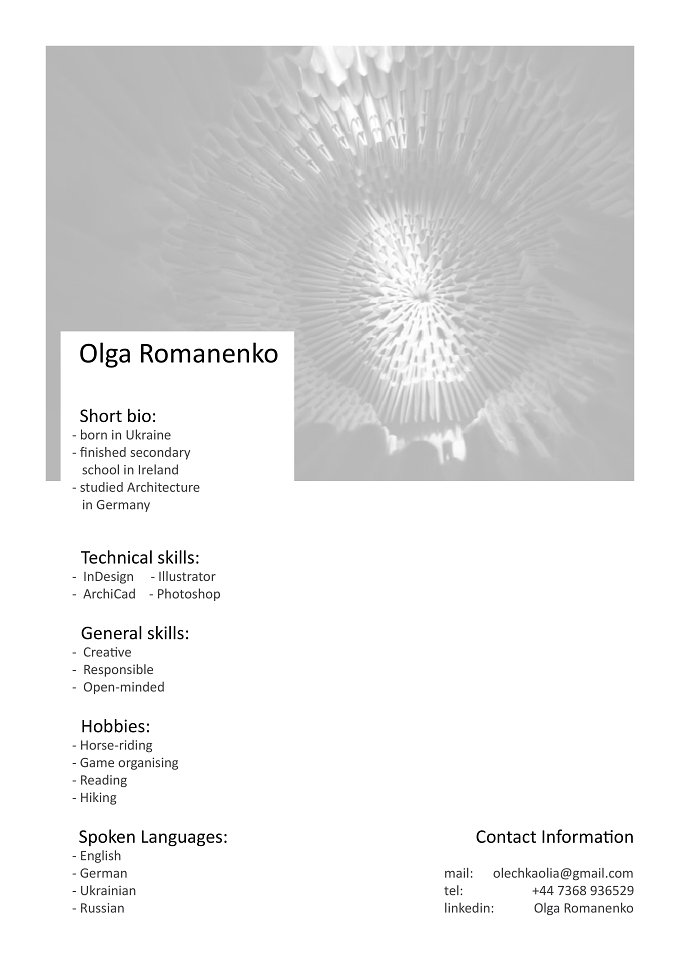 Olga Romanenko

Short bio:
- born in Ukraine
- finished secondary school in Ireland
- studied Architecture in Germany

Technical skills:
- InDesign - Illustrator
- ArchiCad - Photoshop

General skills:
- Creative
- Responsible
- Open-minded

Hobbies:
- Horse-riding
- Game organising
- Reading
- Hiking

Spoken Languages:
- English
- German
- Ukrainian
- Russian

Contact Information

mail: olechkaolia@gmail.com
tel: +44 7368 936529
linkedin: Olga Romanenko